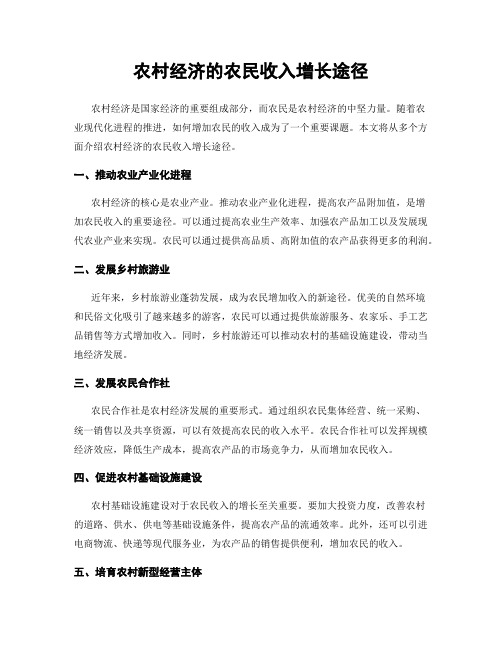 农村经济的农民收入增长途径

农村经济是国家经济的重要组成部分，而农民是农村经济的中坚力量。随着农业现代化进程的推进，如何增加农民的收入成为了一个重要课题。本文将从多个方面介绍农村经济的农民收入增长途径。

一、推动农业产业化进程

农村经济的核心是农业产业。推动农业产业化进程，提高农产品附加值，是增加农民收入的重要途径。可以通过提高农业生产效率、加强农产品加工以及发展现代农业产业来实现。农民可以通过提供高品质、高附加值的农产品获得更多的利润。

二、发展乡村旅游业

近年来，乡村旅游业蓬勃发展，成为农民增加收入的新途径。优美的自然环境和民俗文化吸引了越来越多的游客，农民可以通过提供旅游服务、农家乐、手工艺品销售等方式增加收入。同时，乡村旅游还可以推动农村的基础设施建设，带动当地经济发展。

三、发展农民合作社

农民合作社是农村经济发展的重要形式。通过组织农民集体经营、统一采购、统一销售以及共享资源，可以有效提高农民的收入水平。农民合作社可以发挥规模经济效应，降低生产成本，提高农产品的市场竞争力，从而增加农民收入。

四、促进农村基础设施建设

农村基础设施建设对于农民收入的增长至关重要。要加大投资力度，改善农村的道路、供水、供电等基础设施条件，提高农产品的流通效率。此外，还可以引进电商物流、快递等现代服务业，为农产品的销售提供便利，增加农民的收入。

五、培育农村新型经营主体